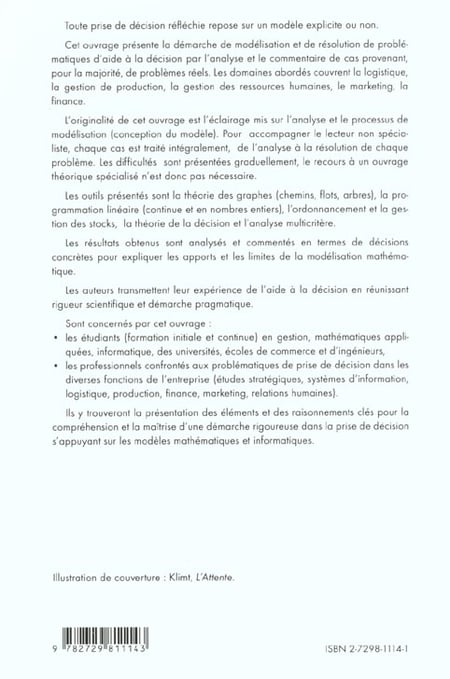 Toute prise de décision réfléchie repose sur un modèle explicite ou non.

Cet ouvrage présente la démarche de modélisation et de résolution de problématiques d'aide à la décision par l'analyse et le commentaire de cas provenant, pour la majorité, de problèmes réels. Les domaines abordés couvrent la logistique, la gestion de production, la gestion des ressources humaines, le marketing, la finance.

L'originalité de cet ouvrage est l'éclairage mis sur l'analyse et le processus de modélisation (conception du modèle). Pour accompagner le lecteur non spécialiste, chaque cas est traité intégralement, de l'analyse à la résolution de chaque problème. Les difficultés sont présentées graduellement, le recours à un ouvrage théorique spécialisé n'est donc pas nécessaire.

Les outils présentés sont la théorie des graphes (chemins, flots, arbres), la programmation linéaire (continue et en nombres entiers), l'ordonnancement et la gestion des stocks, la théorie de la décision et l'analyse multicritère.

Les résultats obtenus sont analysés et commentés en termes de décisions concrètes pour expliquer les apports et les limites de la modélisation mathématique.

Les auteurs transmettent leur expérience de l'aide à la décision en réunissant rigueur scientifique et démarche pragmatique.

Sont concernés par cet ouvrage :
• les étudiants (formation initiale et continue) en gestion, mathématiques appliquées, informatique, des universités, écoles de commerce et d'ingénieurs,
• les professionnels confrontés aux problématiques de prise de décision dans les diverses fonctions de l'entreprise (études stratégiques, systèmes d'information, logistique, production, finance, marketing, relations humaines).

Ils y trouveront la présentation des éléments et des raisonnements clés pour la compréhension et la maîtrise d'une démarche rigoureuse dans la prise de décision s'appuyant sur les modèles mathématiques et informatiques.

Illustration de couverture : Klimt, L'Attente.

9 782729 811143

ISBN 2-7298-1114-1